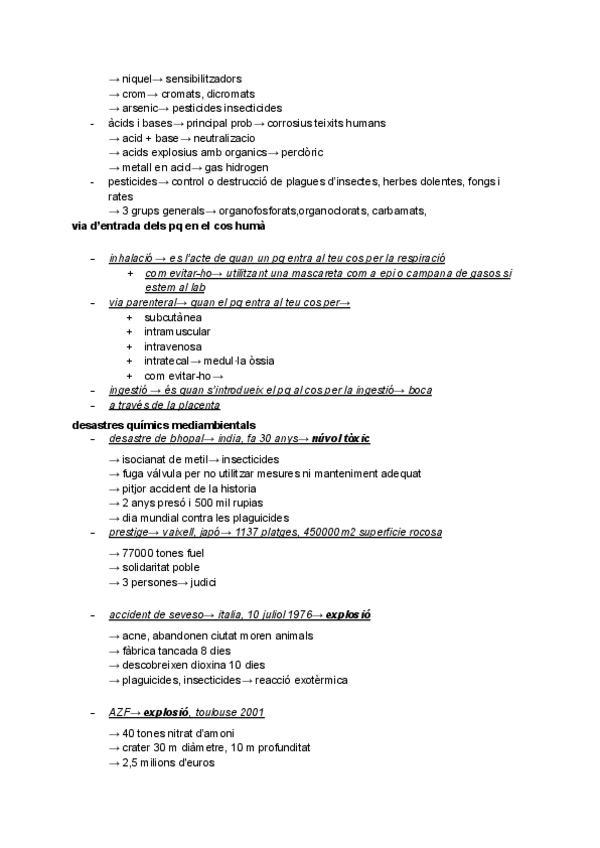 → niquel→ sensibilitzadors
→ crom→ cromats, dicromats
→ arsenic→ pesticides insecticides
- àcids i bases→ principal prob→ corrosius teixits humans
→ acid + base→ neutralizacio
→ acids explosius amb organics→ perclòric
→ metall en acid→ gas hidrogen
- pesticides→ control o destrucció de plagues d'insectes, herbes dolentes, fongs i rates
→ 3 grups generals→ organofosforats,organoclorats, carbamats,

via d'entrada dels pq en el cos humà

- inhalació → es l'acte de quan un pq entra al teu cos per la respiració
+ com evitar-ho→ utilitzant una mascareta com a epi o campana de gasos si estem al lab
- via parenteral→ quan el pq entra al teu cos per→
+ subcutànea
+ intramuscular
+ intravenosa
+ intratecal→ medul·la òssia
+ com evitar-ho→
- ingestió → és quan s'introdueix el pq al cos per la ingestió→ boca
- a través de la placenta

desastres químics mediambientals
- desastre de bhopal→ india, fa 30 anys→ núvol tòxic

→ isocianat de metil→ insecticides
→ fuga válvula per no utilitzar mesures ni manteniment adequat
→ pitjor accident de la historia
→ 2 anys presó i 500 mil rupias
→ dia mundial contra les plaguicides
- prestige→ vaixell, japó→ 1137 platges, 450000m2 superficie rocosa

→ 77000 tones fuel
→ solidaritat poble
→ 3 persones→ judici

- accident de seveso→ italia, 10 juliol 1976→ explosió

→ acne, abandonen ciutat moren animals
→ fàbrica tancada 8 dies
→ descobreixen dioxina 10 dies
→ plaguicides, insecticides→ reacció exotèrmica

- AZF→ explosió, toulouse 2001

→ 40 tones nitrat d'amoni
→ crater 30 m diàmetre, 10 m profunditat
→ 2,5 milions d'euros